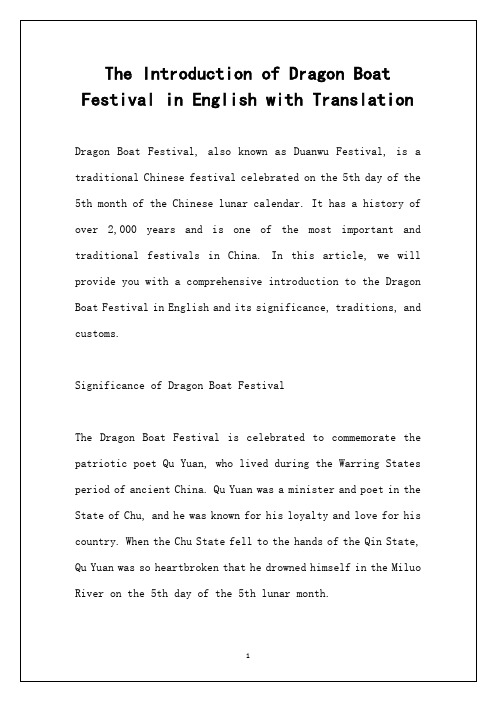 The Introduction of Dragon Boat Festival in English with Translation

Dragon Boat Festival, also known as Duanwu Festival, is a traditional Chinese festival celebrated on the 5th day of the 5th month of the Chinese lunar calendar. It has a history of over 2,000 years and is one of the most important and traditional festivals in China. In this article, we will provide you with a comprehensive introduction to the Dragon Boat Festival in English and its significance, traditions, and customs.

Significance of Dragon Boat Festival

The Dragon Boat Festival is celebrated to commemorate the patriotic poet Qu Yuan, who lived during the Warring States period of ancient China. Qu Yuan was a minister and poet in the State of Chu, and he was known for his loyalty and love for his country. When the Chu State fell to the hands of the Qin State, Qu Yuan was so heartbroken that he drowned himself in the Miluo River on the 5th day of the 5th lunar month.

1